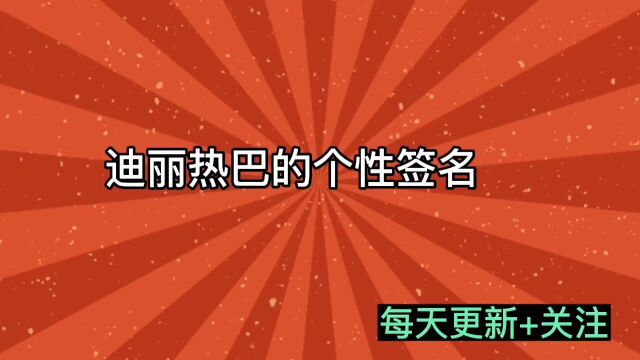 迪丽热巴的个性签名

每天更新+关注